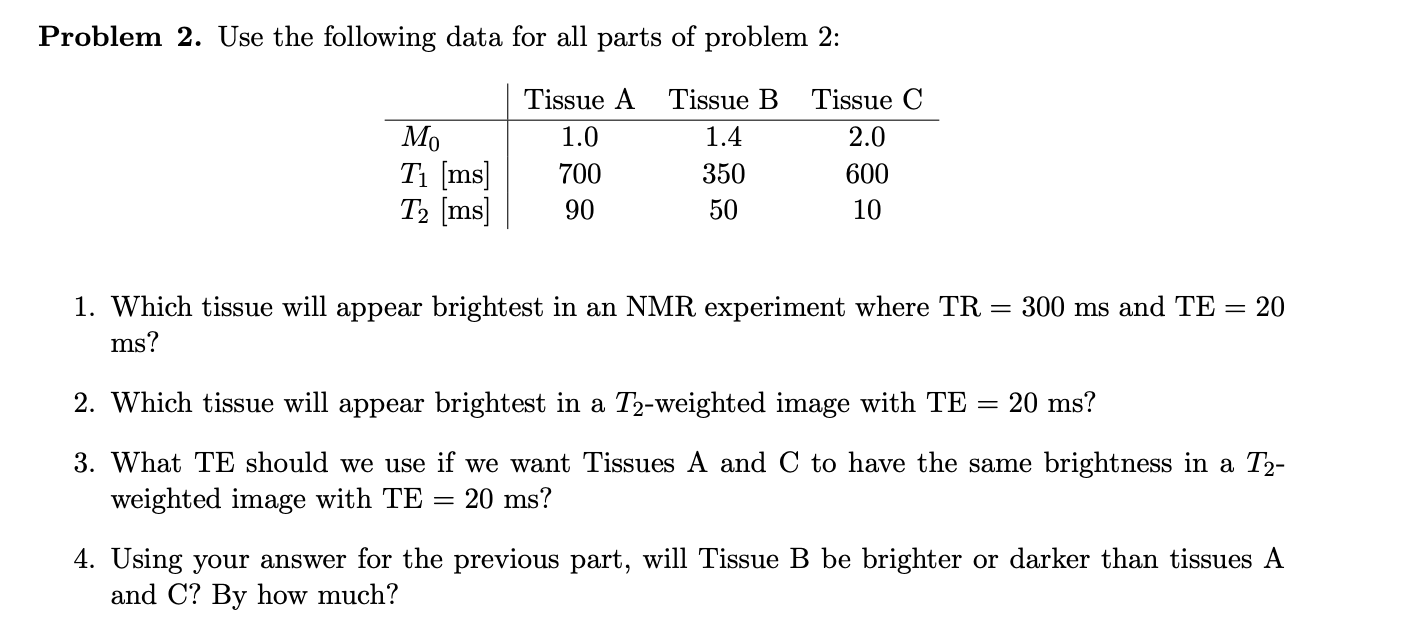 **Problem 2.** Use the following data for all parts of problem 2:

| | Tissue A | Tissue B | Tissue C |
|---|---|---|---|
| $M_0$ | 1.0 | 1.4 | 2.0 |
| $T_1$ [ms] | 700 | 350 | 600 |
| $T_2$ [ms] | 90 | 50 | 10 |

1. Which tissue will appear brightest in an NMR experiment where TR = 300 ms and TE = 20 ms?

2. Which tissue will appear brightest in a $T_2$-weighted image with TE = 20 ms?

3. What TE should we use if we want Tissues A and C to have the same brightness in a $T_2$-weighted image with TE = 20 ms?

4. Using your answer for the previous part, will Tissue B be brighter or darker than tissues A and C? By how much?